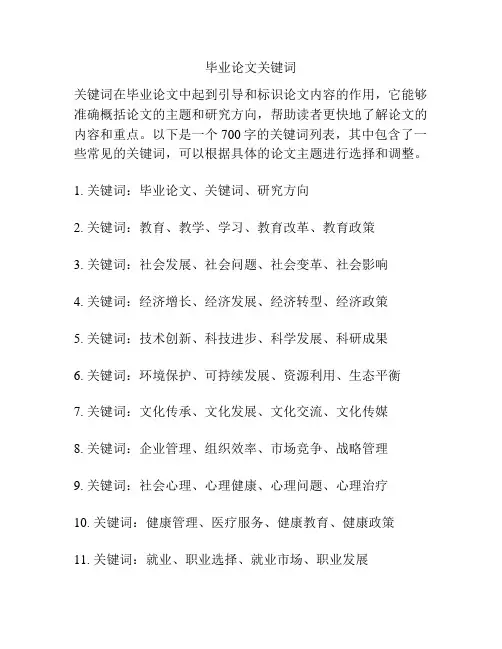 毕业论文关键词

关键词在毕业论文中起到引导和标识论文内容的作用，它能够准确概括论文的主题和研究方向，帮助读者更快地了解论文的内容和重点。以下是一个 700 字的关键词列表，其中包含了一些常见的关键词，可以根据具体的论文主题进行选择和调整。

1. 关键词：毕业论文、关键词、研究方向

2. 关键词：教育、教学、学习、教育改革、教育政策

3. 关键词：社会发展、社会问题、社会变革、社会影响

4. 关键词：经济增长、经济发展、经济转型、经济政策

5. 关键词：技术创新、科技进步、科学发展、科研成果

6. 关键词：环境保护、可持续发展、资源利用、生态平衡

7. 关键词：文化传承、文化发展、文化交流、文化传媒

8. 关键词：企业管理、组织效率、市场竞争、战略管理

9. 关键词：社会心理、心理健康、心理问题、心理治疗

10. 关键词：健康管理、医疗服务、健康教育、健康政策

11. 关键词：就业、职业选择、就业市场、职业发展